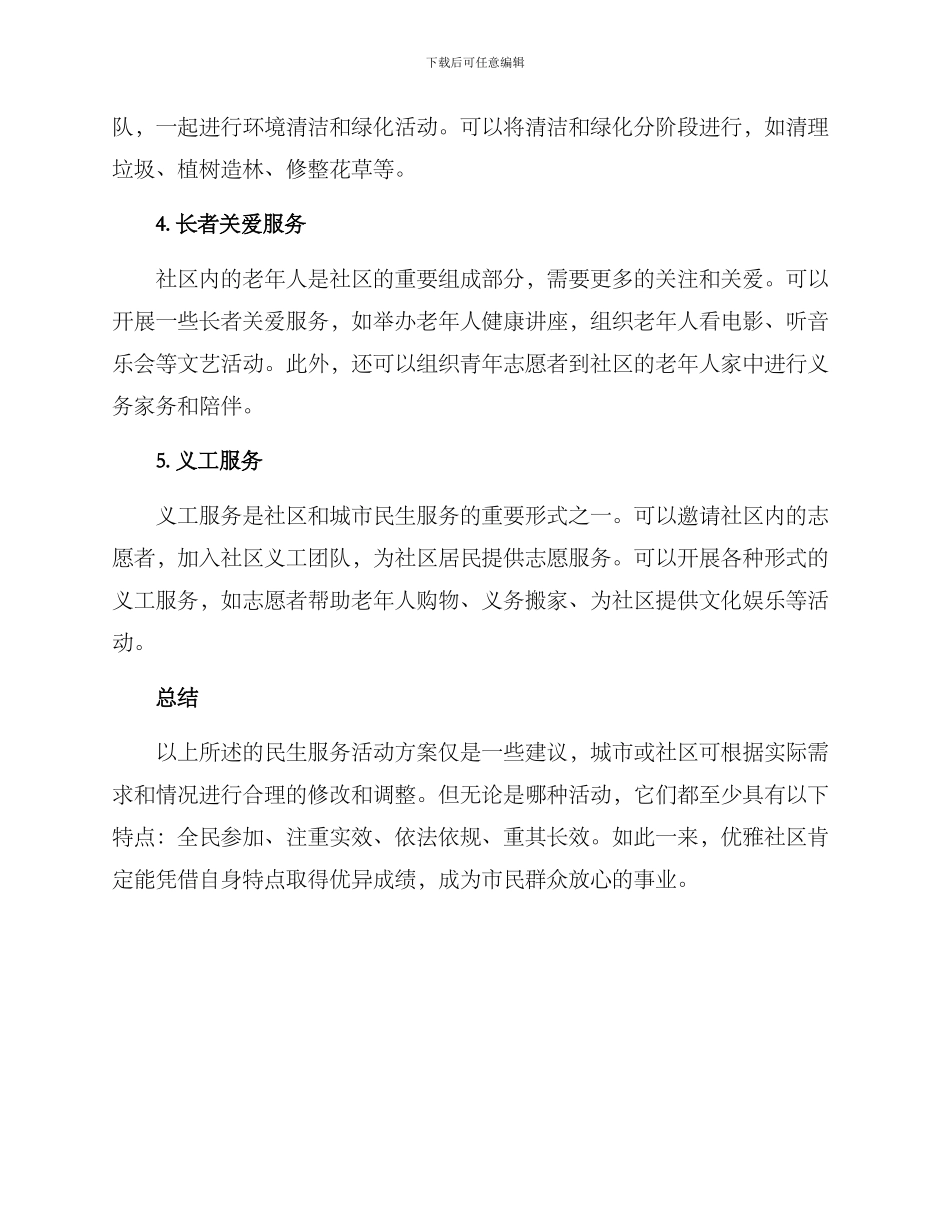 下载后可任意编辑

队，一起进行环境清洁和绿化活动。可以将清洁和绿化分阶段进行，如清理垃圾、植树造林、修整花草等。

4. 长者关爱服务

社区内的老年人是社区的重要组成部分，需要更多的关注和关爱。可以开展一些长者关爱服务，如举办老年人健康讲座，组织老年人看电影、听音乐会等文艺活动。此外，还可以组织青年志愿者到社区的老年人家中进行义务家务和陪伴。

5. 义工服务

义工服务是社区和城市民生服务的重要形式之一。可以邀请社区内的志愿者，加入社区义工团队，为社区居民提供志愿服务。可以开展各种形式的义工服务，如志愿者帮助老年人购物、义务搬家、为社区提供文化娱乐等活动。

总结

以上所述的民生服务活动方案仅是一些建议，城市或社区可根据实际需求和情况进行合理的修改和调整。但无论是哪种活动，它们都至少具有以下特点：全民参加、注重实效、依法依规、重其长效。如此一来，优雅社区肯定能凭借自身特点取得优异成绩，成为市民群众放心的事业。